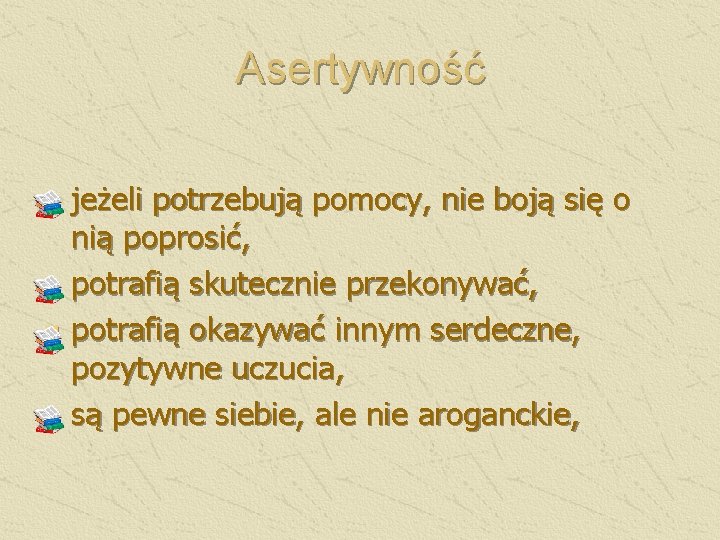 Asertywność

jeżeli potrzebują pomocy, nie boją się o nią poprosić,

potrafią skutecznie przekonywać,

potrafią okazywać innym serdeczne, pozytywne uczucia,

są pewne siebie, ale nie aroganckie,